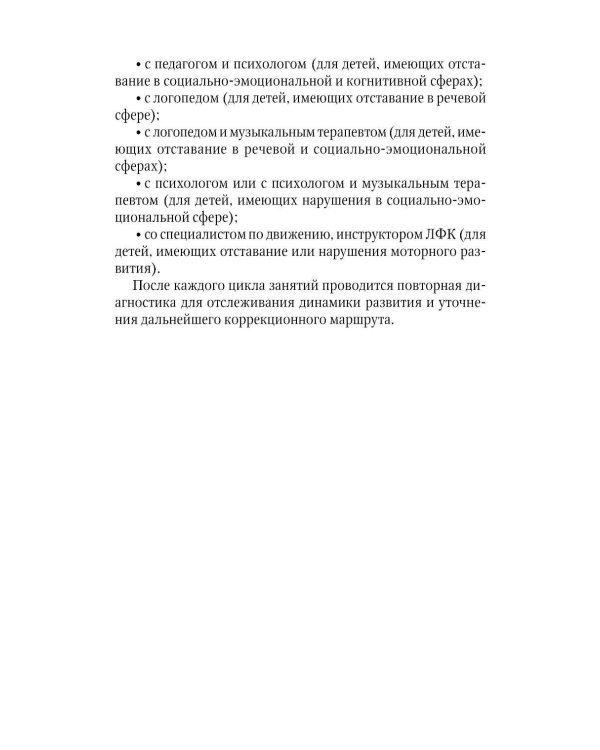 • с педагогом и психологом (для детей, имеющих отставание в социально-эмоциональной и когнитивной сферах);

• с логопедом (для детей, имеющих отставание в речевой сфере);

• с логопедом и музыкальным терапевтом (для детей, имеющих отставание в речевой и социально-эмоциональной сферах);

• с психологом или с психологом и музыкальным терапевтом (для детей, имеющих нарушения в социально-эмоциональной сфере);

• со специалистом по движению, инструктором ЛФК (для детей, имеющих отставание или нарушения моторного развития).

После каждого цикла занятий проводится повторная диагностика для отслеживания динамики развития и уточнения дальнейшего коррекционного маршрута.